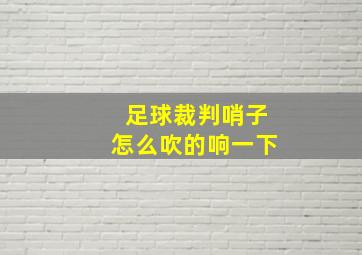 足球裁判哨子
怎么吹的响一下